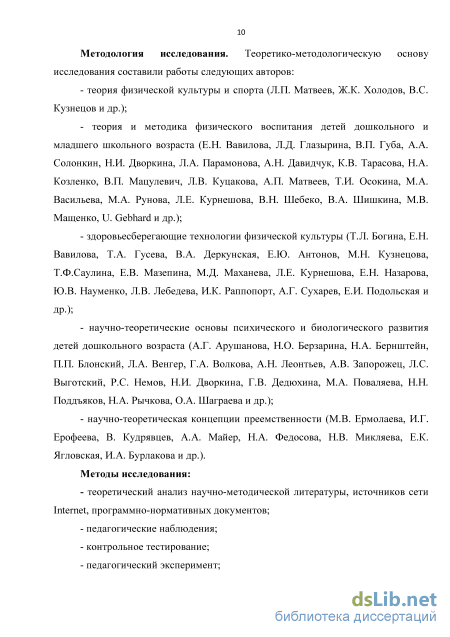 10

**Методология исследования.** Теоретико-методологическую основу исследования составили работы следующих авторов:

- теория физической культуры и спорта (Л.П. Матвеев, Ж.К. Холодов, В.С. Кузнецов и др.);

- теория и методика физического воспитания детей дошкольного и младшего школьного возраста (Е.Н. Вавилова, Л.Д. Глазырина, В.П. Губа, А.А. Солонкин, Н.И. Дворкина, Л.А. Парамонова, А.Н. Давидчук, К.В. Тарасова, Н.А. Козленко, В.П. Мацулевич, Л.В. Куцакова, А.П. Матвеев, Т.И. Осокина, М.А. Васильева, М.А. Рунова, Л.Е. Курнешова, В.Н. Шебеко, В.А. Шишкина, М.В. Мащенко, U. Gebhard и др.);

- здоровьесберегающие технологии физической культуры (Т.Л. Богина, Е.Н. Вавилова, Т.А. Гусева, В.А. Деркунская, Е.Ю. Антонов, М.Н. Кузнецова, Т.Ф.Саулина, Е.В. Мазепина, М.Д. Маханева, Л.Е. Курнешова, Е.Н. Назарова, Ю.В. Науменко, Л.В. Лебедева, И.К. Раппопорт, А.Г. Сухарев, Е.И. Подольская и др.);

- научно-теоретические основы психического и биологического развития детей дошкольного возраста (А.Г. Арушанова, Н.О. Берзарина, Н.А. Бернштейн, П.П. Блонский, Л.А. Венгер, Г.А. Волкова, А.Н. Леонтьев, А.В. Запорожец, Л.С. Выготский, Р.С. Немов, Н.И. Дворкина, Г.В. Дедюхина, М.А. Поваляева, Н.Н. Поддъяков, Н.А. Рычкова, О.А. Шаграева и др.);

- научно-теоретическая концепции преемственности (М.В. Ермолаева, И.Г. Ерофеева, В. Кудрявцев, А.А. Майер, Н.А. Федосова, Н.В. Микляева, Е.К. Ягловская, И.А. Бурлакова и др.).

**Методы исследования:**

- теоретический анализ научно-методической литературы, источников сети Internet, программно-нормативных документов;

- педагогические наблюдения;

- контрольное тестирование;

- педагогический эксперимент;

dsLib.net
библиотека диссертаций